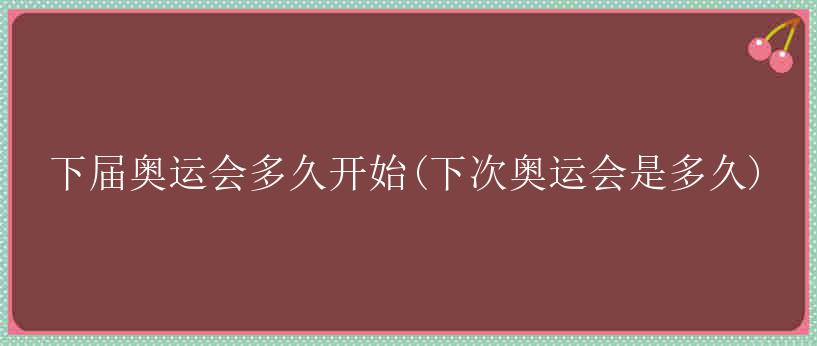 下届奥运会多久开始(下次奥运会是多久)